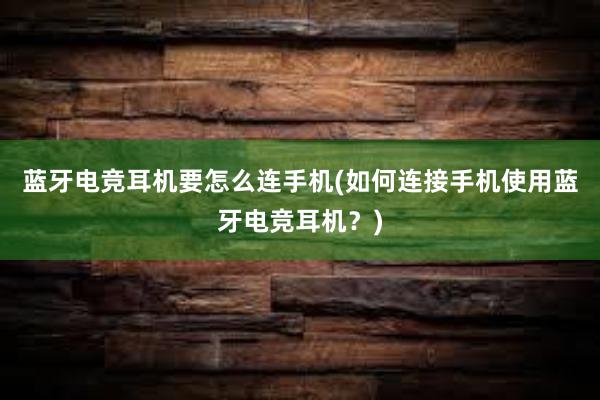 蓝牙电竞耳机要怎么连手机(如何连接手机使用蓝牙电竞耳机？)